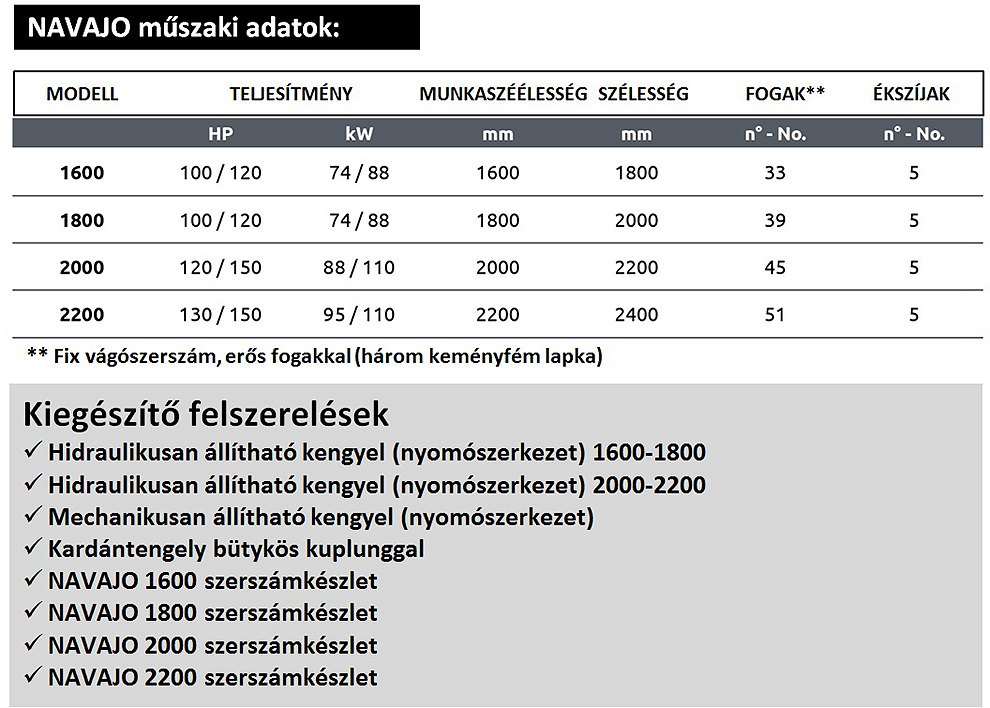 NAVAJO műszaki adatok:

| MODELL | TELJESÍTMÉNY | | MUNKASZÉÉLESSÉG | SZÉLESSÉG | FOGAK** | ÉKSZÍJAK |
|---|---|---|---|---|---|---|
| | HP | kW | mm | mm | n° - No. | n° - No. |
| 1600 | 100 / 120 | 74 / 88 | 1600 | 1800 | 33 | 5 |
| 1800 | 100 / 120 | 74 / 88 | 1800 | 2000 | 39 | 5 |
| 2000 | 120 / 150 | 88 / 110 | 2000 | 2200 | 45 | 5 |
| 2200 | 130 / 150 | 95 / 110 | 2200 | 2400 | 51 | 5 |

** Fix vágószerszám, erős fogakkal (három keményfém lapka)

Kiegészítő felszerelések
✓ Hidraulikusan állítható kengyel (nyomószerkezet) 1600-1800
✓ Hidraulikusan állítható kengyel (nyomószerkezet) 2000-2200
✓ Mechanikusan állítható kengyel (nyomószerkezet)
✓ Kardántengely bütykös kuplunggal
✓ NAVAJO 1600 szerszámkészlet
✓ NAVAJO 1800 szerszámkészlet
✓ NAVAJO 2000 szerszámkészlet
✓ NAVAJO 2200 szerszámkészlet